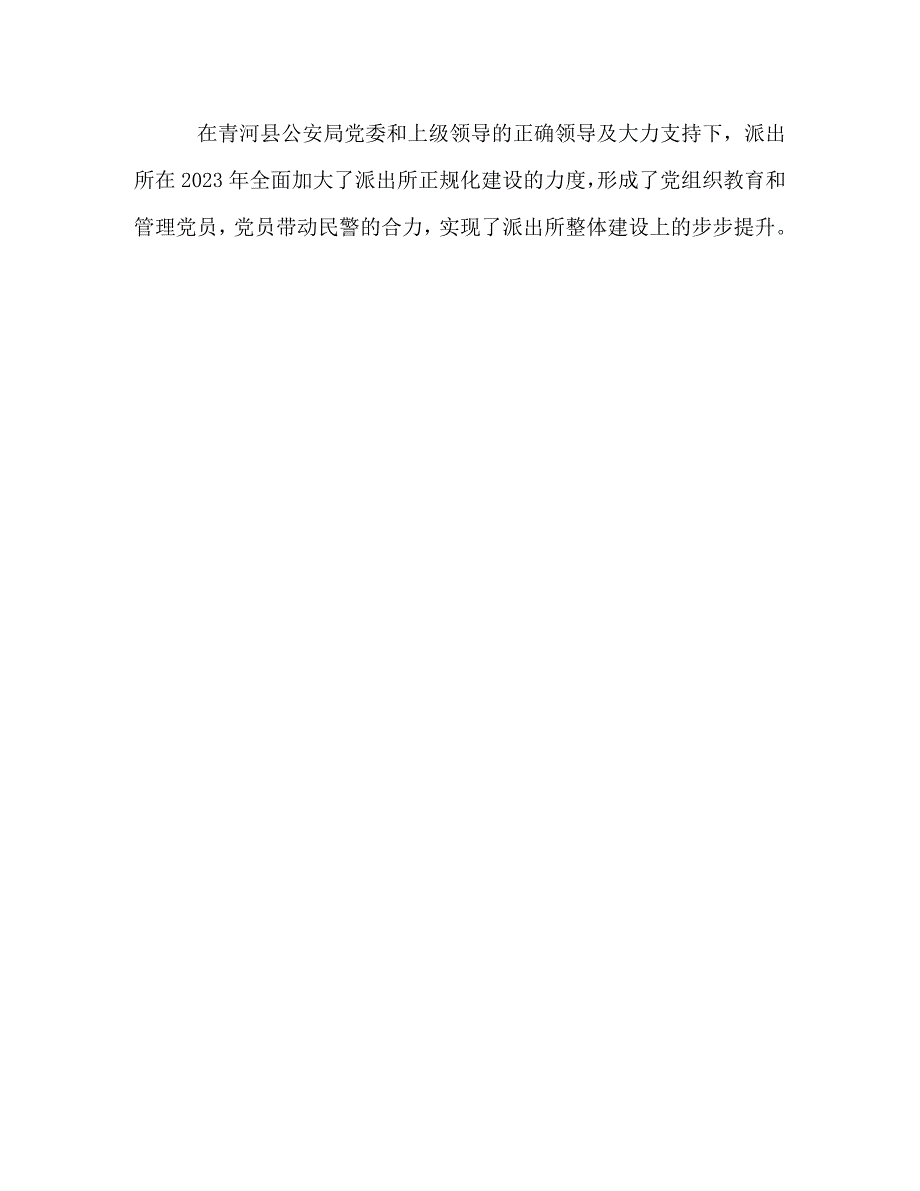 在青河县公安局党委和上级领导的正确领导及大力支持下，派出所在2023年全面加大了派出所正规化建设的力度，形成了党组织教育和管理党员，党员带动民警的合力，实现了派出所整体建设上的步步提升。